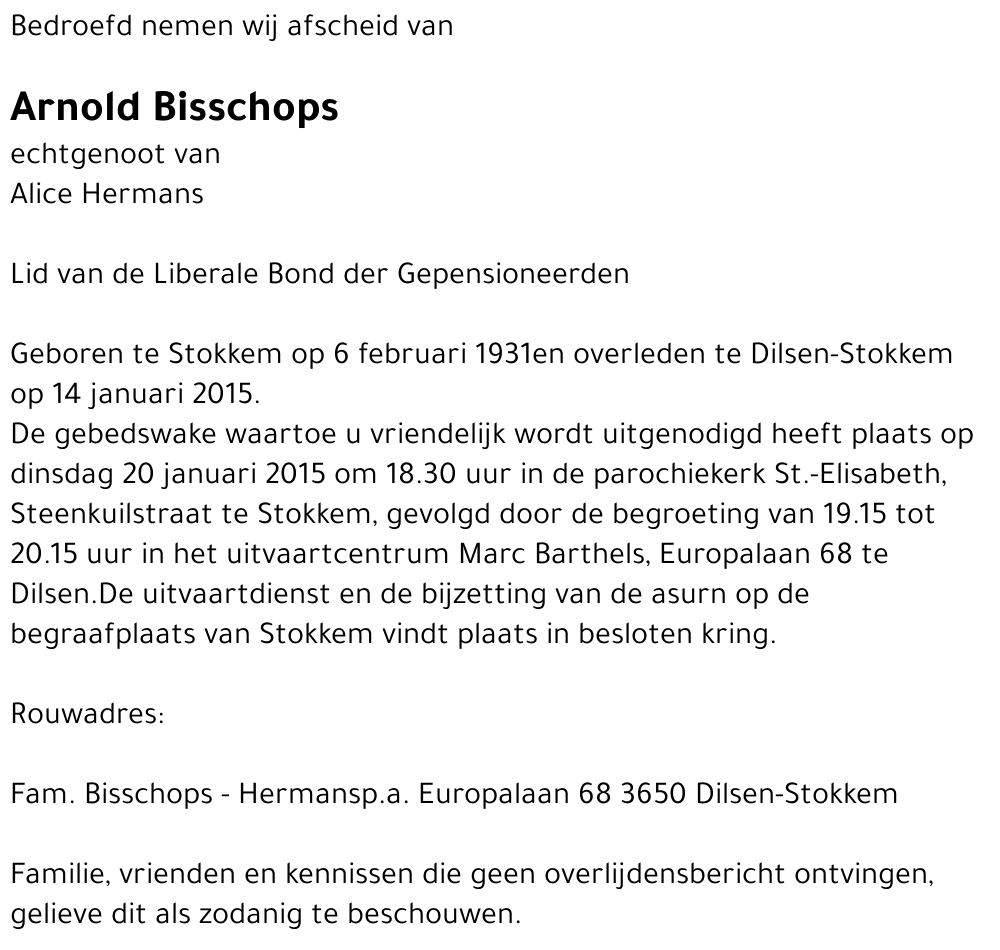 Bedroefd nemen wij afscheid van

Arnold Bisschops
echtgenoot van
Alice Hermans

Lid van de Liberale Bond der Gepensioneerden

Geboren te Stokkem op 6 februari 1931en overleden te Dilsen-Stokkem op 14 januari 2015.
De gebedswake waartoe u vriendelijk wordt uitgenodigd heeft plaats op dinsdag 20 januari 2015 om 18.30 uur in de parochiekerk St.-Elisabeth, Steenkuilstraat te Stokkem, gevolgd door de begroeting van 19.15 tot 20.15 uur in het uitvaartcentrum Marc Barthels, Europalaan 68 te Dilsen.De uitvaartdienst en de bijzetting van de asurn op de begraafplaats van Stokkem vindt plaats in besloten kring.

Rouwadres:

Fam. Bisschops - Hermansp.a. Europalaan 68 3650 Dilsen-Stokkem

Familie, vrienden en kennissen die geen overlijdensbericht ontvingen, gelieve dit als zodanig te beschouwen.